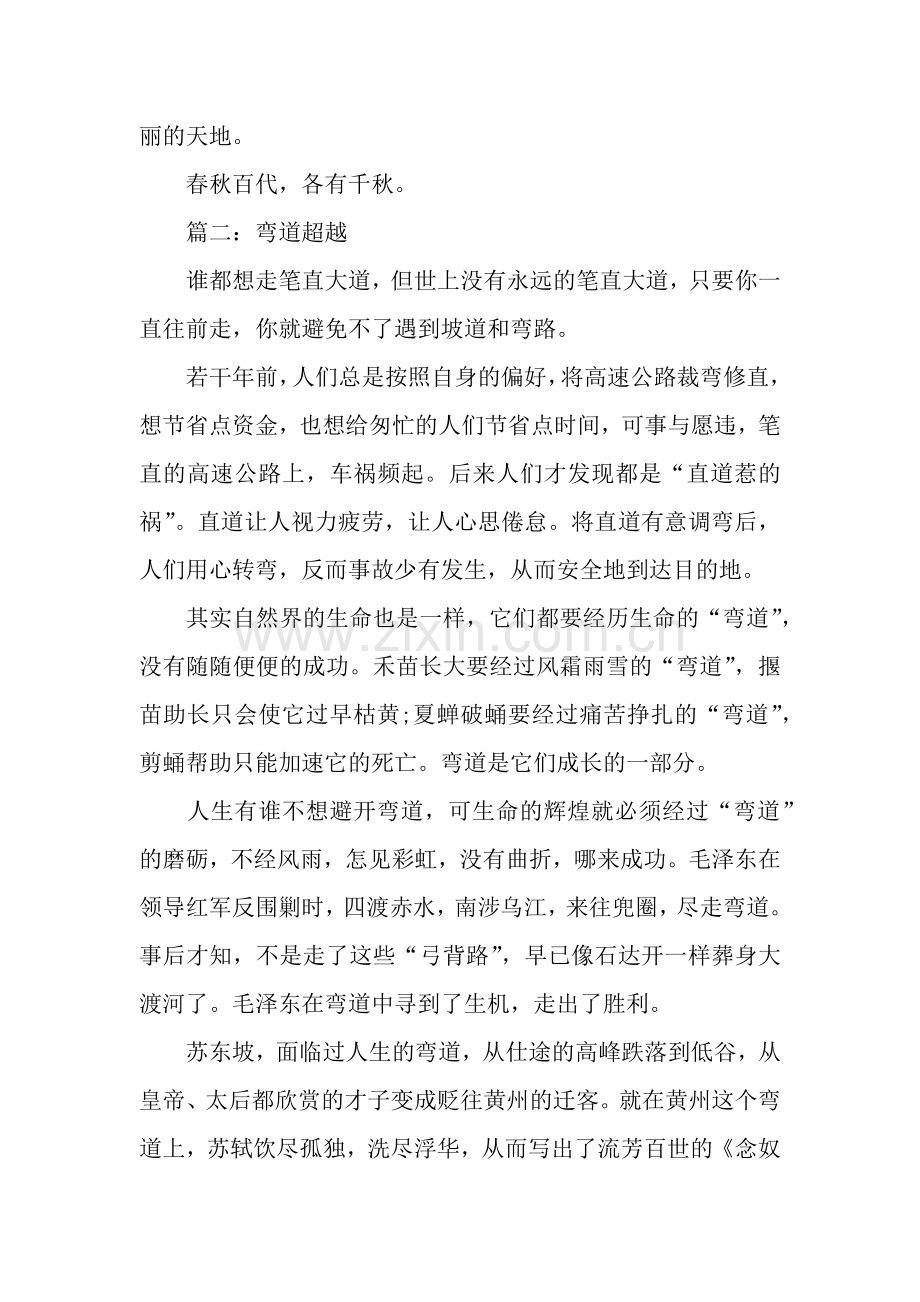 丽的天地。

春秋百代，各有千秋。

篇二：弯道超越

谁都想走笔直大道，但世上没有永远的笔直大道，只要你一直往前走，你就避免不了遇到坡道和弯路。

若干年前，人们总是按照自身的偏好，将高速公路裁弯修直，想节省点资金，也想给匆忙的人们节省点时间，可事与愿违，笔直的高速公路上，车祸频起。后来人们才发现都是“直道惹的祸”。直道让人视力疲劳，让人心思倦怠。将直道有意调弯后，人们用心转弯，反而事故少有发生，从而安全地到达目的地。

其实自然界的生命也是一样，它们都要经历生命的“弯道”，没有随随便便的成功。禾苗长大要经过风霜雨雪的“弯道”，揠苗助长只会使它过早枯黄;夏蝉破蛹要经过痛苦挣扎的“弯道”，剪蛹帮助只能加速它的死亡。弯道是它们成长的一部分。

人生有谁不想避开弯道，可生命的辉煌就必须经过“弯道”的磨砺，不经风雨，怎见彩虹，没有曲折，哪来成功。毛泽东在领导红军反围剿时，四渡赤水，南涉乌江，来往兜圈，尽走弯道。事后才知，不是走了这些“弓背路”，早已像石达开一样葬身大渡河了。毛泽东在弯道中寻到了生机，走出了胜利。

苏东坡，面临过人生的弯道，从仕途的高峰跌落到低谷，从皇帝、太后都欣赏的才子变成贬往黄州的迁客。就在黄州这个弯道上，苏轼饮尽孤独，洗尽浮华，从而写出了流芳百世的《念奴

www.zixin.com.cn